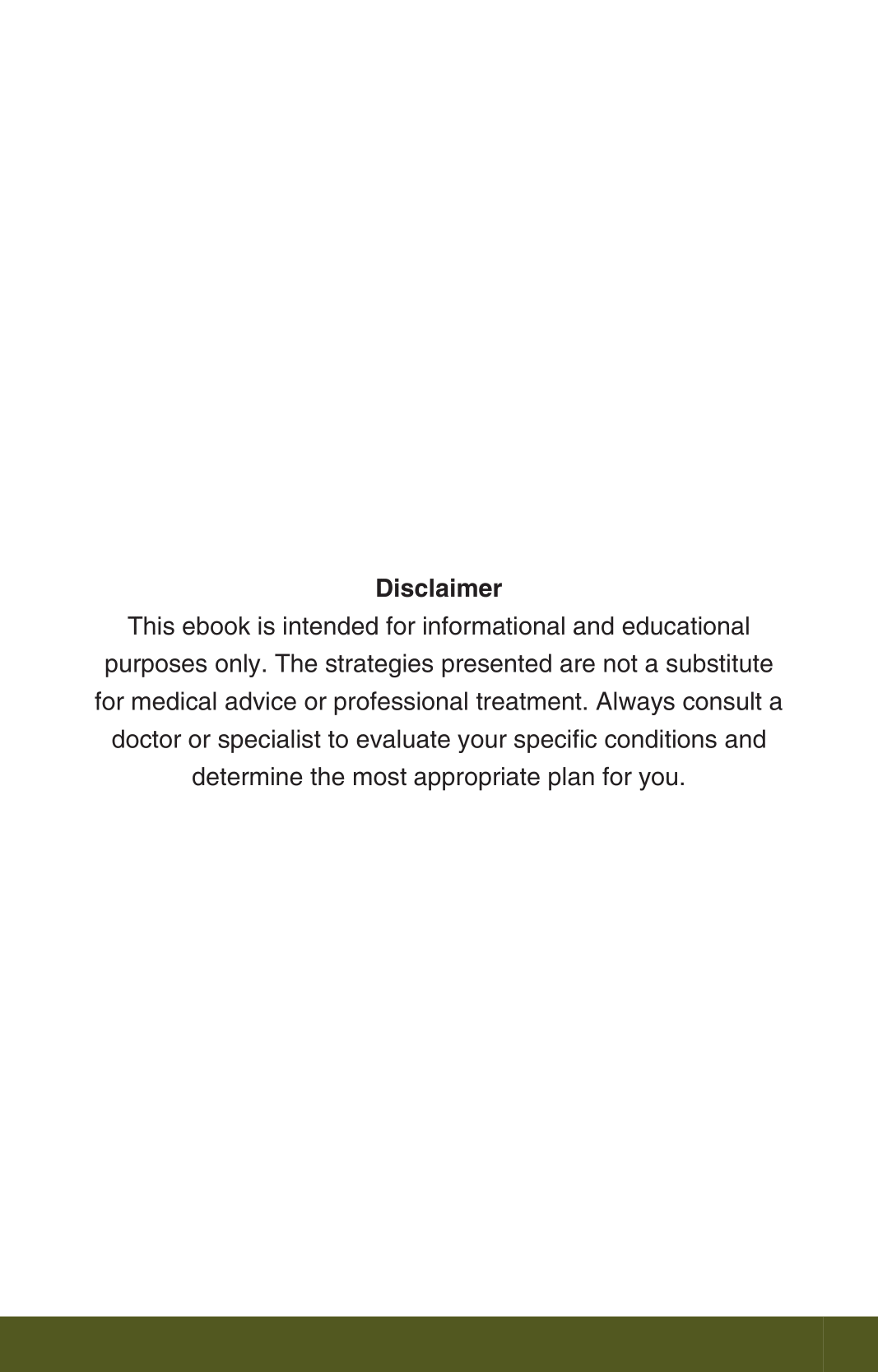 Disclaimer

This ebook is intended for informational and educational purposes only. The strategies presented are not a substitute for medical advice or professional treatment. Always consult a doctor or specialist to evaluate your specific conditions and determine the most appropriate plan for you.